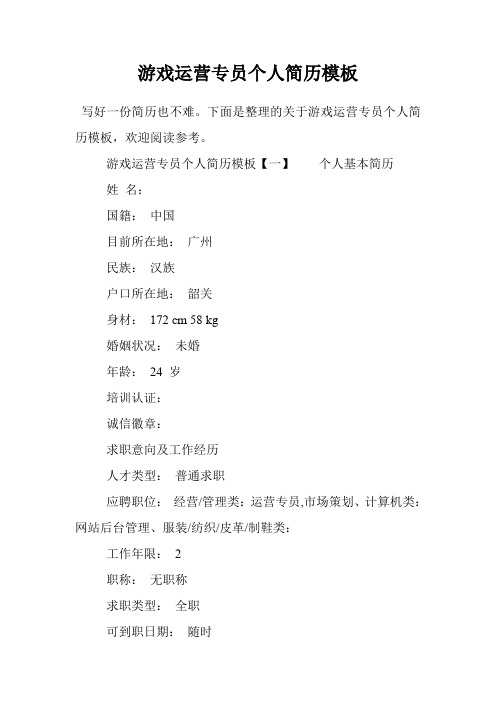 游戏运营专员个人简历模板

写好一份简历也不难。下面是整理的关于游戏运营专员个人简历模板，欢迎阅读参考。

游戏运营专员个人简历模板【一】　　个人基本简历

姓 名：

国籍： 中国

目前所在地： 广州

民族： 汉族

户口所在地： 韶关

身材： 172 cm 58 kg

婚姻状况： 未婚

年龄： 24 岁

培训认证：

诚信徽章：

求职意向及工作经历

人才类型： 普通求职

应聘职位： 经营/管理类：运营专员,市场策划、计算机类：网站后台管理、服装/纺织/皮革/制鞋类：

工作年限： 2

职称： 无职称

求职类型： 全职

可到职日期： 随时